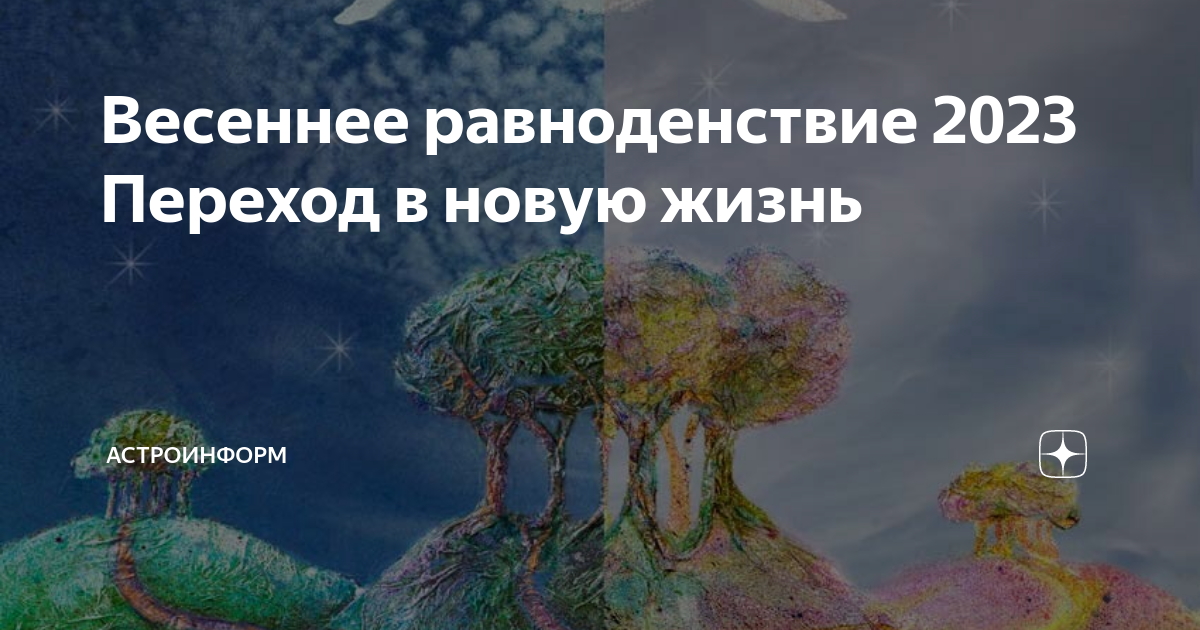 Весеннее равноденствие 2023
Переход в новую жизнь

АСТРОИНФОРМ